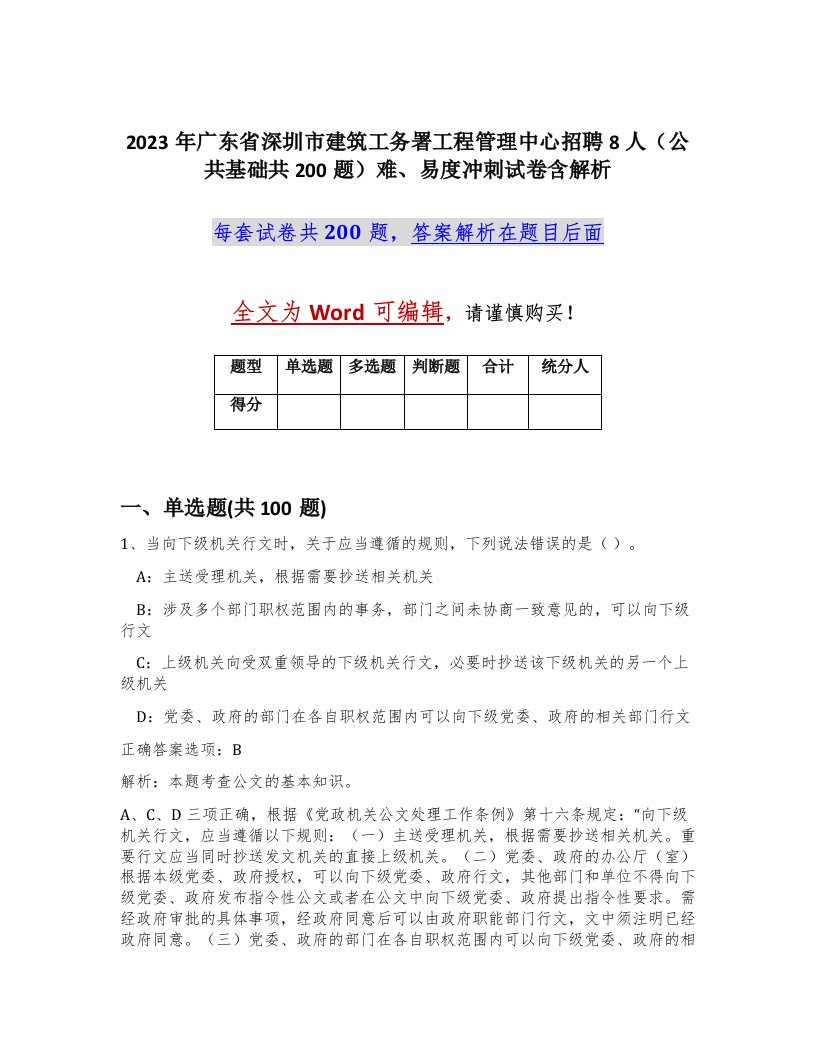 2023 年广东省深圳市建筑工务署工程管理中心招聘 8 人（公共基础共 200 题）难、易度冲刺试卷含解析

每套试卷共 200 题，答案解析在题目后面

全文为 Word 可编辑，请谨慎购买！

| 题型 | 单选题 | 多选题 | 判断题 | 合计 | 统分人 |
|---|---|---|---|---|---|
| 得分 | | | | | |

一、单选题(共 100 题)

1、当向下级机关行文时，关于应当遵循的规则，下列说法错误的是（ ）。

A：主送受理机关，根据需要抄送相关机关

B：涉及多个部门职权范围内的事务，部门之间未协商一致意见的，可以向下级行文

C：上级机关向受双重领导的下级机关行文，必要时抄送该下级机关的另一个上级机关

D：党委、政府的部门在各自职权范围内可以向下级党委、政府的相关部门行文

正确答案选项：B

解析：本题考查公文的基本知识。

A、C、D 三项正确，根据《党政机关公文处理工作条例》第十六条规定：“向下级机关行文，应当遵循以下规则：（一）主送受理机关，根据需要抄送相关机关。重要行文应当同时抄送发文机关的直接上级机关。（二）党委、政府的办公厅（室）根据本级党委、政府授权，可以向下级党委、政府行文，其他部门和单位不得向下级党委、政府发布指令性公文或者在公文中向下级党委、政府提出指令性要求。需经政府审批的具体事项，经政府同意后可以由政府职能部门行文，文中须注明已经政府同意。（三）党委、政府的部门在各自职权范围内可以向下级党委、政府的相